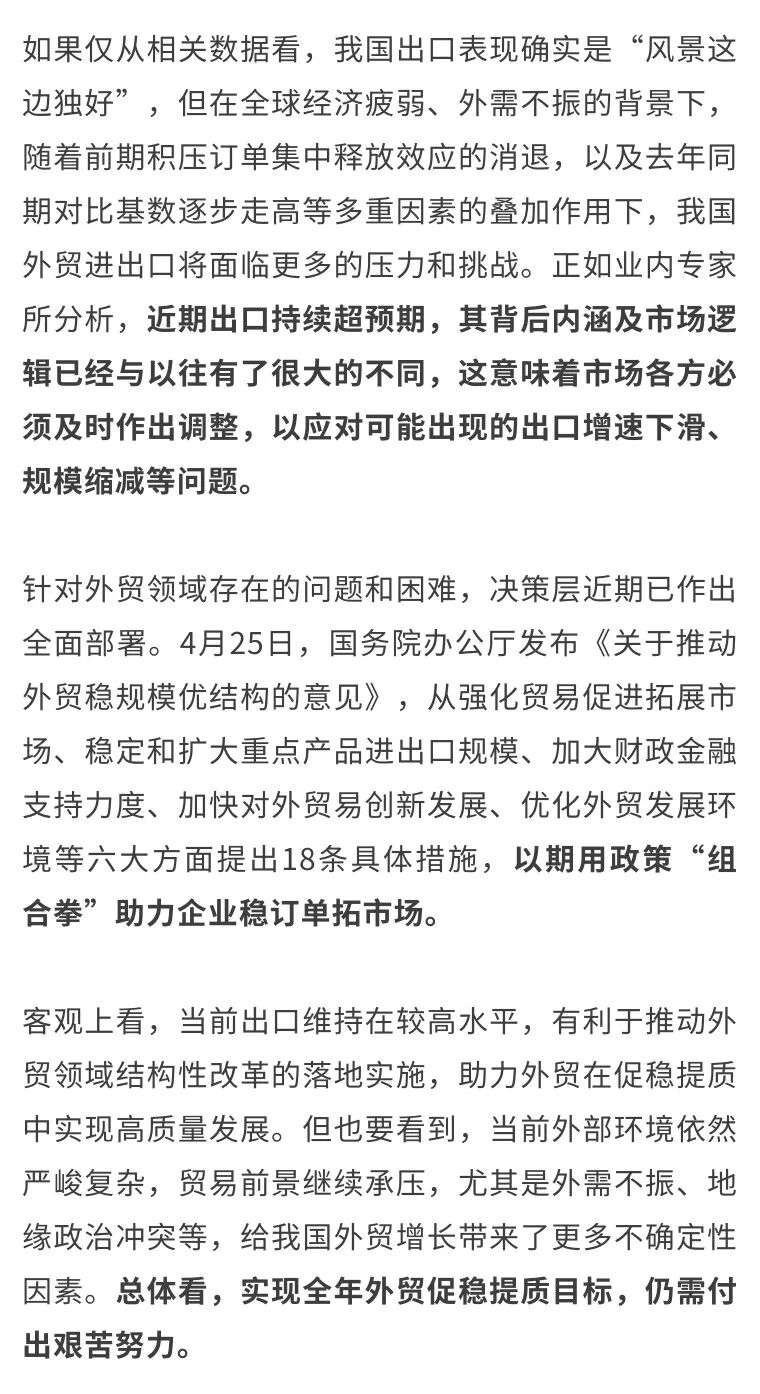 如果仅从相关数据看，我国出口表现确实是“风景这边独好”，但在全球经济疲弱、外需不振的背景下，随着前期积压订单集中释放效应的消退，以及去年同期对比基数逐步走高等多重因素的叠加作用下，我国外贸进出口将面临更多的压力和挑战。正如业内专家所分析，近期出口持续超预期，其背后内涵及市场逻辑已经与以往有了很大的不同，这意味着市场各方必须及时作出调整，以应对可能出现的出口增速下滑、规模缩减等问题。

针对外贸领域存在的问题和困难，决策层近期已作出全面部署。4月25日，国务院办公厅发布《关于推动外贸稳规模优结构的意见》，从强化贸易促进拓展市场、稳定和扩大重点产品进出口规模、加大财政金融支持力度、加快对外贸易创新发展、优化外贸发展环境等六大方面提出18条具体措施，以期用政策“组合拳”助力企业稳订单拓市场。

客观上看，当前出口维持在较高水平，有利于推动外贸领域结构性改革的落地实施，助力外贸在促稳提质中实现高质量发展。但也要看到，当前外部环境依然严峻复杂，贸易前景继续承压，尤其是外需不振、地缘政治冲突等，给我国外贸增长带来了更多不确定性因素。总体看，实现全年外贸促稳提质目标，仍需付出艰苦努力。